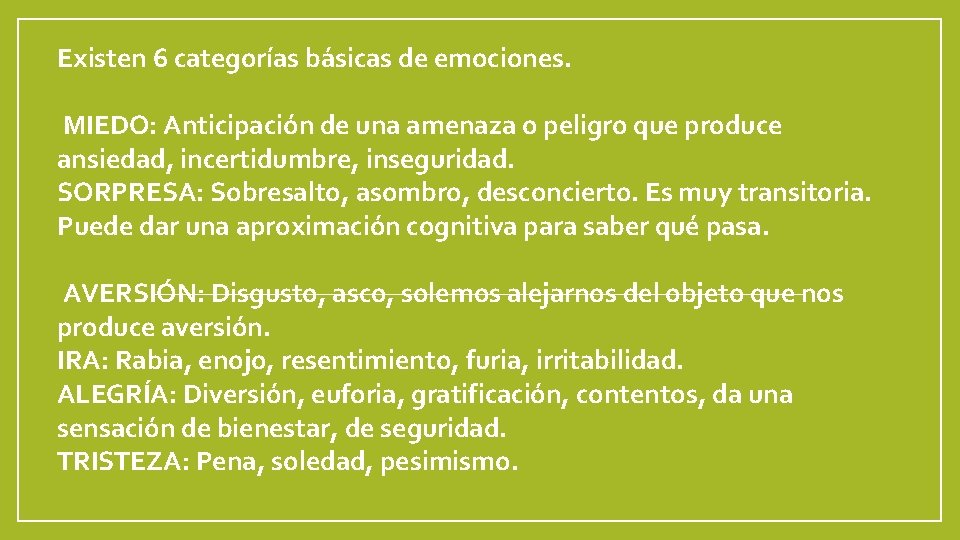 Existen 6 categorías básicas de emociones.

MIEDO: Anticipación de una amenaza o peligro que produce ansiedad, incertidumbre, inseguridad.
SORPRESA: Sobresalto, asombro, desconcierto. Es muy transitoria. Puede dar una aproximación cognitiva para saber qué pasa.

AVERSIÓN: Disgusto, asco, solemos alejarnos del objeto que nos produce aversión.
IRA: Rabia, enojo, resentimiento, furia, irritabilidad.
ALEGRÍA: Diversión, euforia, gratificación, contentos, da una sensación de bienestar, de seguridad.
TRISTEZA: Pena, soledad, pesimismo.